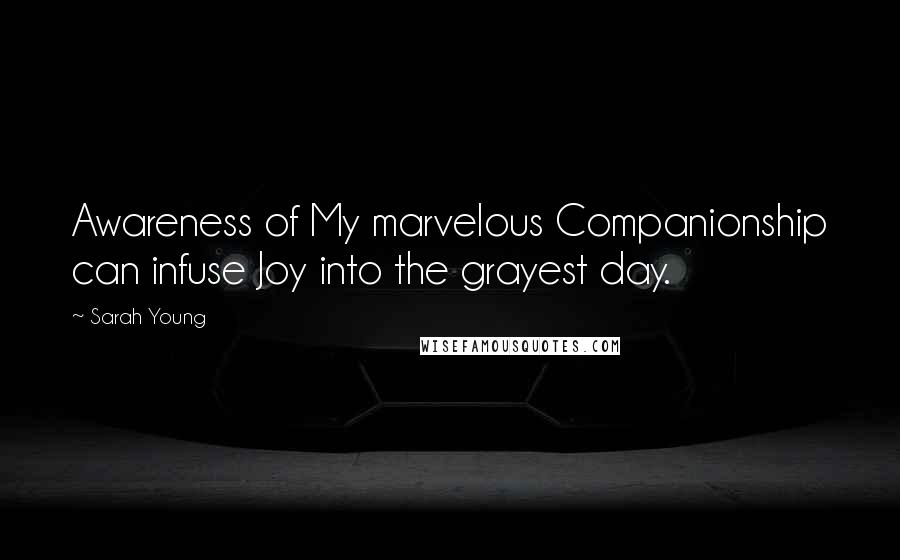 Awareness of My marvelous Companionship can infuse Joy into the grayest day.

~ Sarah Young

WISEFAMOUSQUOTES.COM